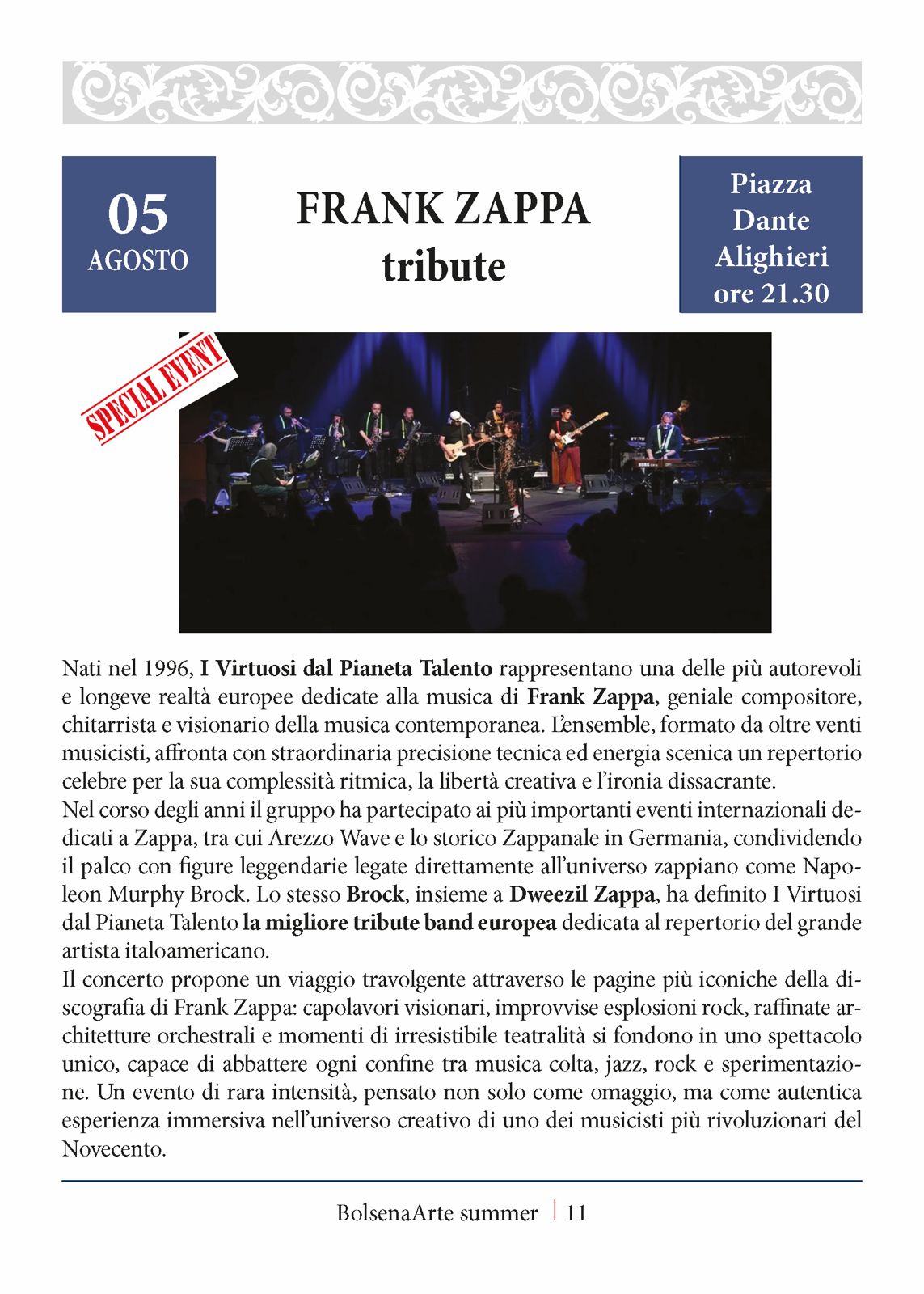 05
AGOSTO

FRANK ZAPPA
tribute

Piazza
Dante
Alighieri
ore 21.30

SPECIAL EVENT

Nati nel 1996, I Virtuosi dal Pianeta Talento rappresentano una delle più autorevoli e longeve realtà europee dedicate alla musica di Frank Zappa, geniale compositore, chitarrista e visionario della musica contemporanea. L'ensemble, formato da oltre venti musicisti, affronta con straordinaria precisione tecnica ed energia scenica un repertorio celebre per la sua complessità ritmica, la libertà creativa e l'ironia dissacrante.
Nel corso degli anni il gruppo ha partecipato ai più importanti eventi internazionali dedicati a Zappa, tra cui Arezzo Wave e lo storico Zappanale in Germania, condividendo il palco con figure leggendarie legate direttamente all'universo zappiano come Napoleon Murphy Brock. Lo stesso Brock, insieme a Dweezil Zappa, ha definito I Virtuosi dal Pianeta Talento la migliore tribute band europea dedicata al repertorio del grande artista italoamericano.
Il concerto propone un viaggio travolgente attraverso le pagine più iconiche della discografia di Frank Zappa: capolavori visionari, improvvise esplosioni rock, raffinate architetture orchestrali e momenti di irresistibile teatralità si fondono in uno spettacolo unico, capace di abbattere ogni confine tra musica colta, jazz, rock e sperimentazione. Un evento di rara intensità, pensato non solo come omaggio, ma come autentica esperienza immersiva nell'universo creativo di uno dei musicisti più rivoluzionari del Novecento.

BolsenaArte summer | 11